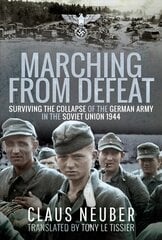 MARCHING FROM DEFEAT

SURVIVING THE COLLAPSE OF THE GERMAN ARMY IN THE SOVIET UNION 1944

CLAUS NEUBER

TRANSLATED BY TONY LE TISSIER